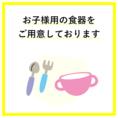 お子様用の食器を
ご用意しております